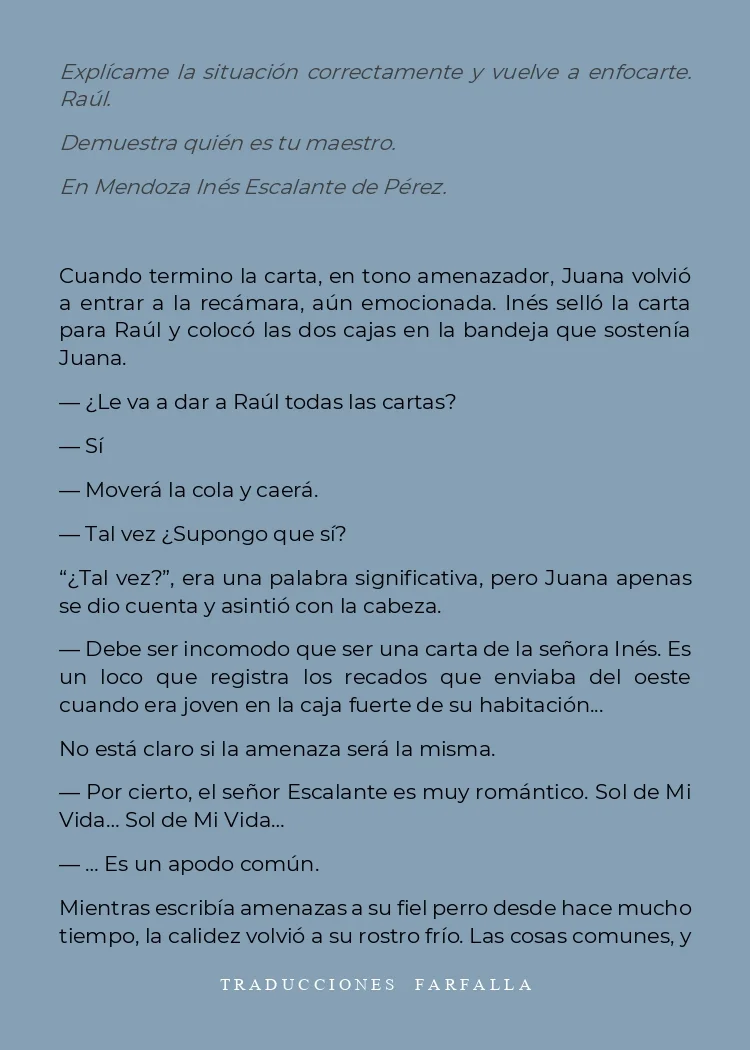 Explícame la situación correctamente y vuelve a enfocarte. Raúl.

Demuestra quién es tu maestro.

En Mendoza Inés Escalante de Pérez.

Cuando termino la carta, en tono amenazador, Juana volvió a entrar a la recámara, aún emocionada. Inés selló la carta para Raúl y colocó las dos cajas en la bandeja que sostenía Juana.

— ¿Le va a dar a Raúl todas las cartas?

— Sí

— Moverá la cola y caerá.

— Tal vez ¿Supongo que sí?

“¿Tal vez?”, era una palabra significativa, pero Juana apenas se dio cuenta y asintió con la cabeza.

— Debe ser incomodo que ser una carta de la señora Inés. Es un loco que registra los recados que enviaba del oeste cuando era joven en la caja fuerte de su habitación...

No está claro si la amenaza será la misma.

— Por cierto, el señor Escalante es muy romántico. Sol de Mi Vida... Sol de Mi Vida...

— ... Es un apodo común.

Mientras escribía amenazas a su fiel perro desde hace mucho tiempo, la calidez volvió a su rostro frío. Las cosas comunes, y

TRADUCCIONES FARFALLA